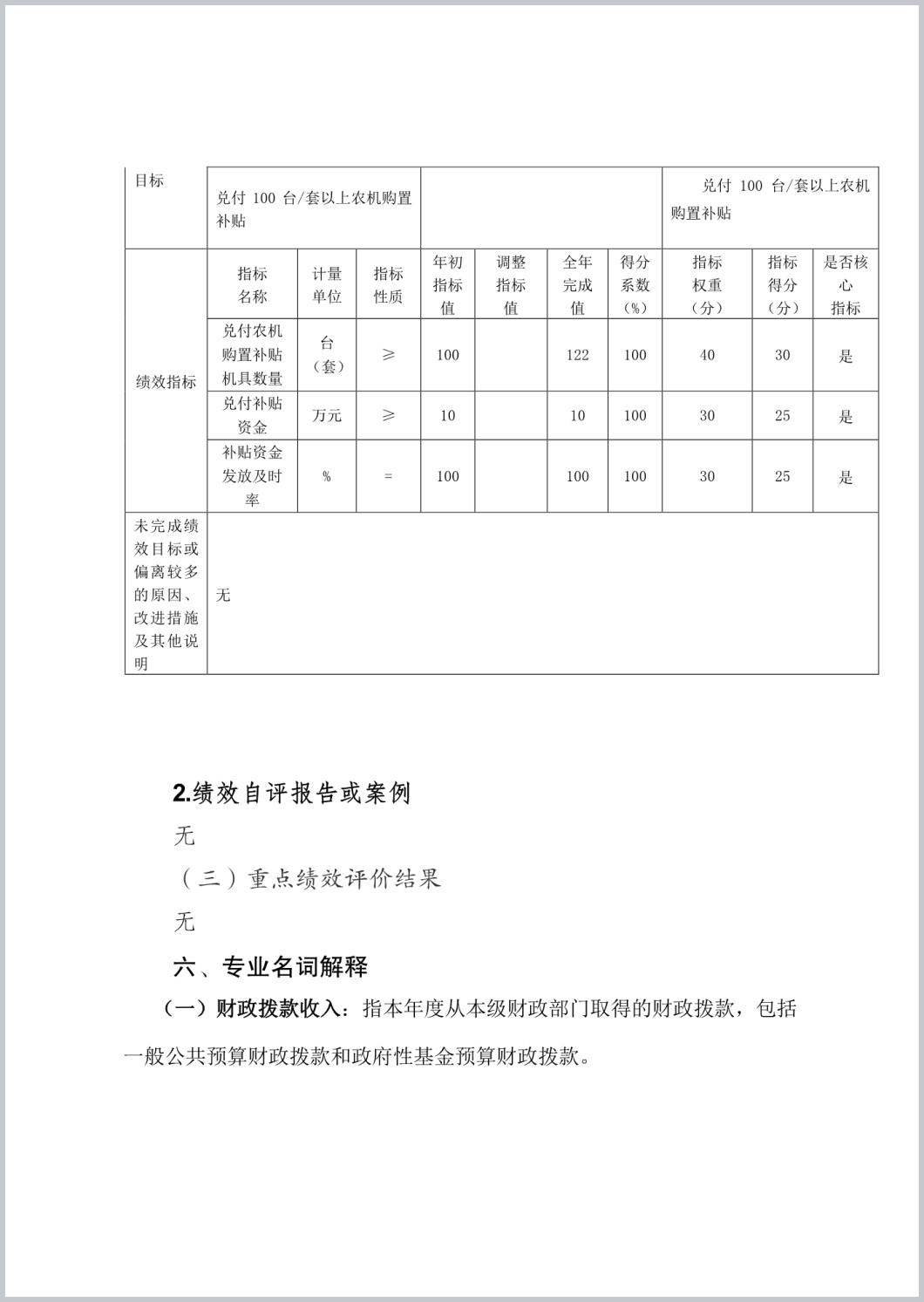 | 目标 | 兑付 100 台/套以上农机购置补贴 | | | | | | | 兑付 100 台/套以上农机购置补贴 | | |
|---|---|---|---|---|---|---|---|---|---|---|
| 绩效指标 | 指标名称 | 计量单位 | 指标性质 | 年初指标值 | 调整指标值 | 全年完成值 | 得分系数（%） | 指标权重（分） | 指标得分（分） | 是否核心指标 |
| | 兑付农机购置补贴机具数量 | 台（套） | ≥ | 100 | | 122 | 100 | 40 | 30 | 是 |
| | 兑付补贴资金 | 万元 | ≥ | 10 | | 10 | 100 | 30 | 25 | 是 |
| | 补贴资金发放及时率 | % | = | 100 | | 100 | 100 | 30 | 25 | 是 |
| 未完成绩效目标或偏离较多的原因、改进措施及其他说明 | 无 | | | | | | | | | |

2.绩效自评报告或案例

无

（三）重点绩效评价结果

无

六、专业名词解释

（一）财政拨款收入：指本年度从本级财政部门取得的财政拨款，包括一般公共预算财政拨款和政府性基金预算财政拨款。